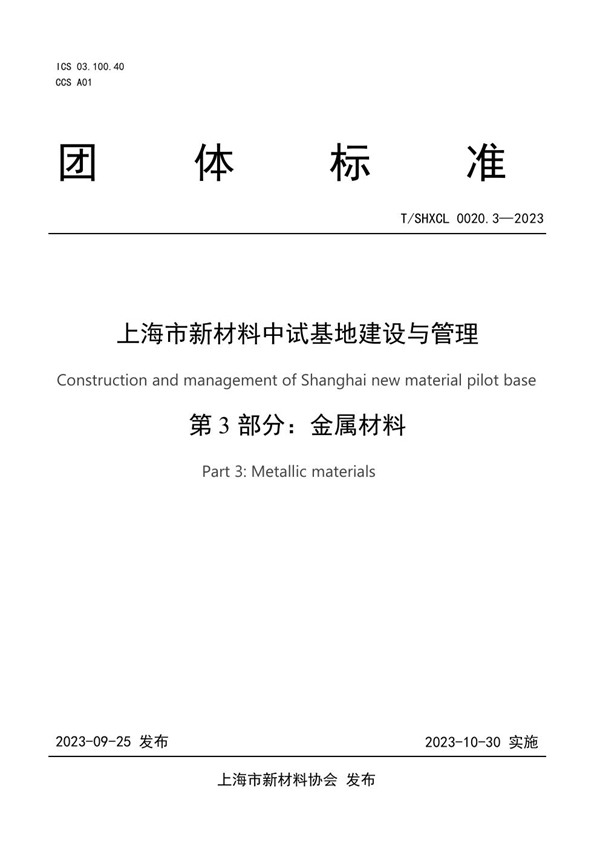 ICS 03.100.40
CCS A01

团 体 标 准

T/SHXCL 0020.3—2023

上海市新材料中试基地建设与管理

Construction and management of Shanghai new material pilot base

第 3 部分：金属材料

Part 3: Metallic materials

2023-09-25 发布

2023-10-30 实施

上海市新材料协会 发布